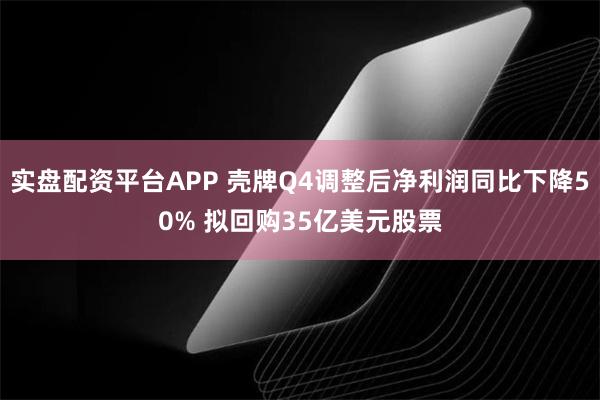 实盘配资平台APP 壳牌Q4调整后净利润同比下降50% 拟回购35亿美元股票